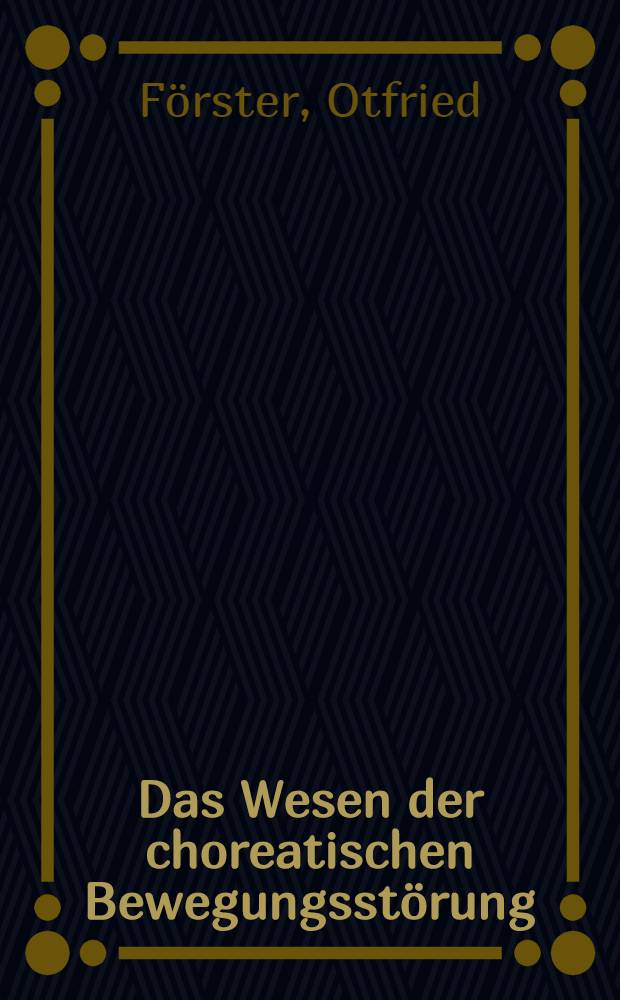 Förster, Otfried

Das Wesen der choreatischen Bewegungsstörung